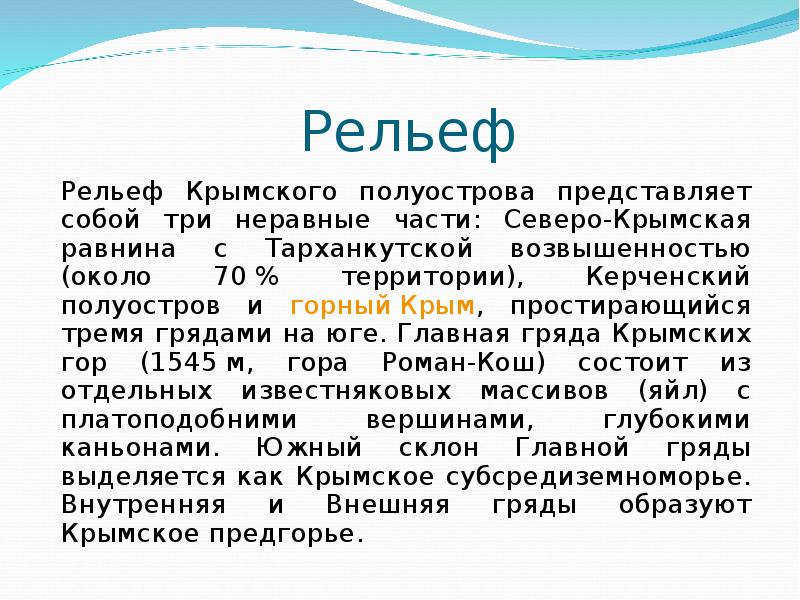 Рельеф

Рельеф Крымского полуострова представляет собой три неравные части: Северо-Крымская равнина с Тарханкутской возвышенностью (около 70 % территории), Керченский полуостров и горный Крым, простирающийся тремя грядами на юге. Главная гряда Крымских гор (1545 м, гора Роман-Кош) состоит из отдельных известняковых массивов (яйл) с платоподобними вершинами, глубокими каньонами. Южный склон Главной гряды выделяется как Крымское субсредиземноморье. Внутренняя и Внешняя гряды образуют Крымское предгорье.